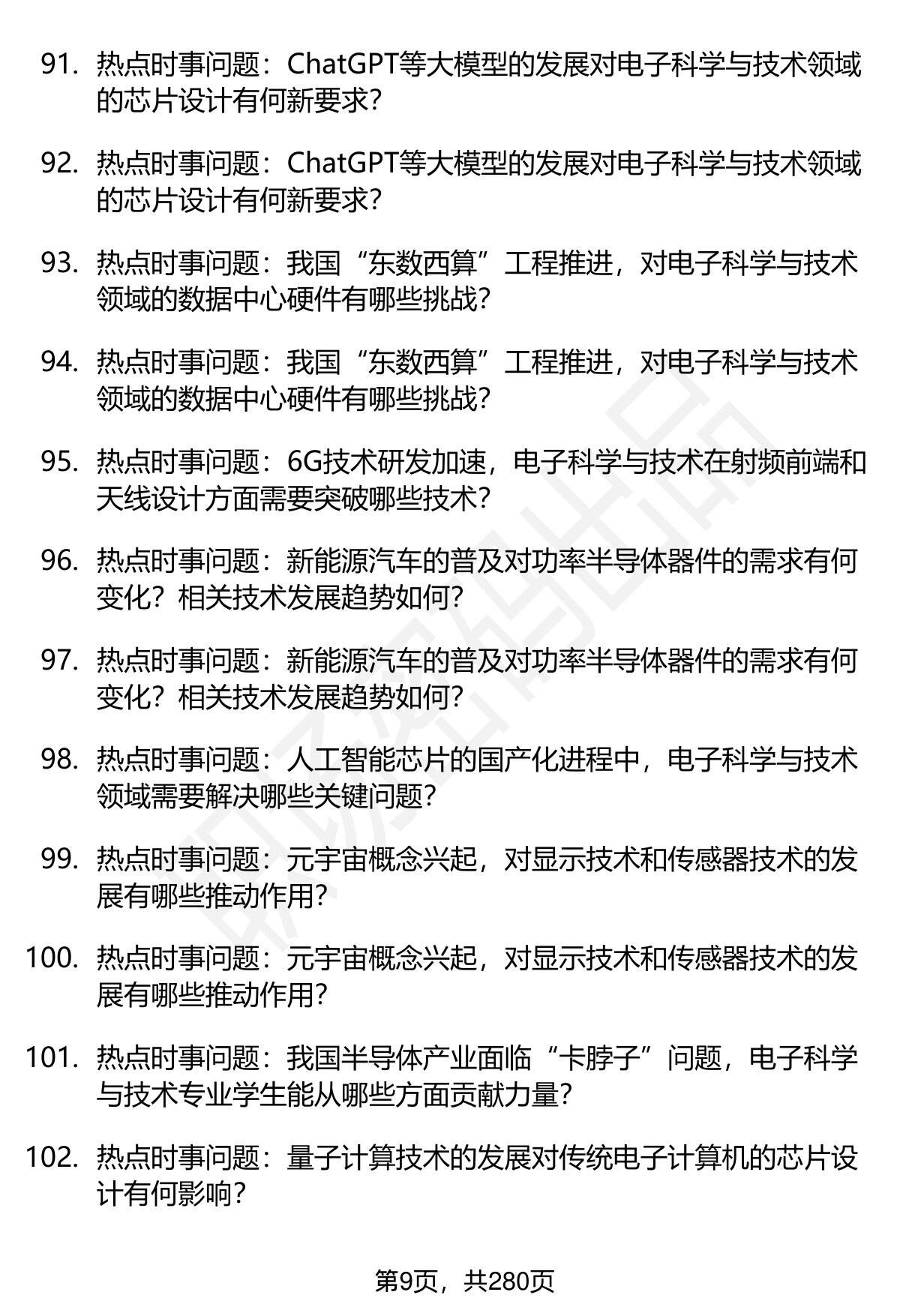 91. 热点时事问题：ChatGPT等大模型的发展对电子科学与技术领域的芯片设计有何新要求?

92. 热点时事问题：ChatGPT等大模型的发展对电子科学与技术领域的芯片设计有何新要求?

93. 热点时事问题：我国“东数西算”工程推进，对电子科学与技术领域的数据中心硬件有哪些挑战?

94. 热点时事问题：我国“东数西算”工程推进，对电子科学与技术领域的数据中心硬件有哪些挑战?

95. 热点时事问题：6G技术研发加速，电子科学与技术在射频前端和天线设计方面需要突破哪些技术?

96. 热点时事问题：新能源汽车的普及对功率半导体器件的需求有何变化？相关技术发展趋势如何?

97. 热点时事问题：新能源汽车的普及对功率半导体器件的需求有何变化？相关技术发展趋势如何?

98. 热点时事问题：人工智能芯片的国产化进程中，电子科学与技术领域需要解决哪些关键问题?

99. 热点时事问题：元宇宙概念兴起，对显示技术和传感器技术的发展有哪些推动作用?

100. 热点时事问题：元宇宙概念兴起，对显示技术和传感器技术的发展有哪些推动作用?

101. 热点时事问题：我国半导体产业面临“卡脖子”问题，电子科学与技术专业学生能从哪些方面贡献力量?

102. 热点时事问题：量子计算技术的发展对传统电子计算机的芯片设计有何影响?

第9页，共280页